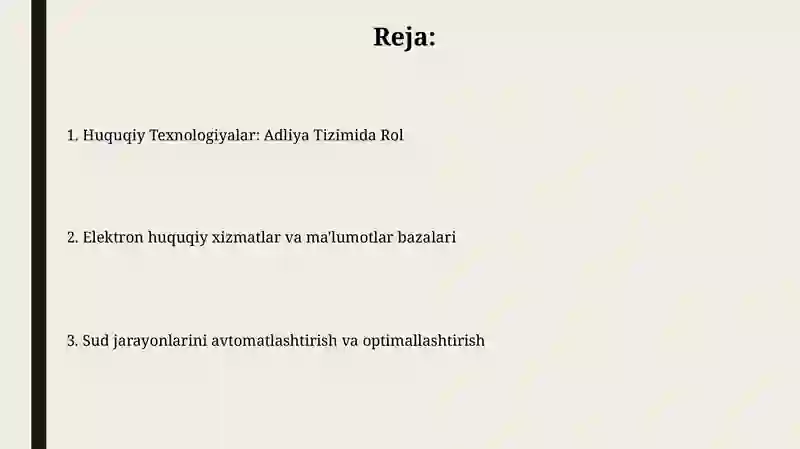 Reja:

1. Huquqiy Texnologiyalar: Adliya Tizimida Rol

2. Elektron huquqiy xizmatlar va ma'lumotlar bazalari

3. Sud jarayonlarini avtomatlashtirish va optimallashtirish